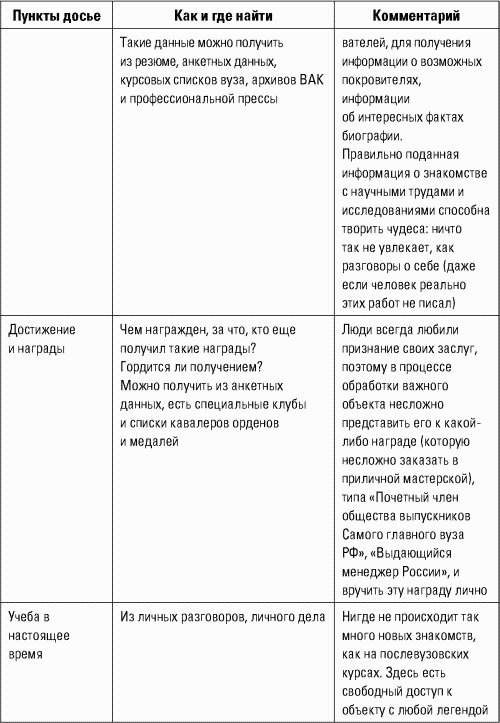 | Пункты досье | Как и где найти | Комментарий |
|---|---|---|
| | Такие данные можно получить из резюме, анкетных данных, курсовых списков вуза, архивов ВАК и профессиональной прессы | вателей, для получения информации о возможных покровителях, информации об интересных фактах биографии. Правильно поданная информация о знакомстве с научными трудами и исследованиями способна творить чудеса: ничто так не увлекает, как разговоры о себе (даже если человек реально этих работ не писал) |
| Достижение и награды | Чем награжден, за что, кто еще получил такие награды? Гордится ли получением? Можно получить из анкетных данных, есть специальные клубы и списки кавалеров орденов и медалей | Люди всегда любили признание своих заслуг, поэтому в процессе обработки важного объекта несложно представить его к какой-либо награде (которую несложно заказать в приличной мастерской), типа «Почетный член общества выпускников Самого главного вуза РФ», «Выдающийся менеджер России», и вручить эту награду лично |
| Учеба в настоящее время | Из личных разговоров, личного дела | Нигде не происходит так много новых знакомств, как на послевузовских курсах. Здесь есть свободный доступ к объекту с любой легендой |